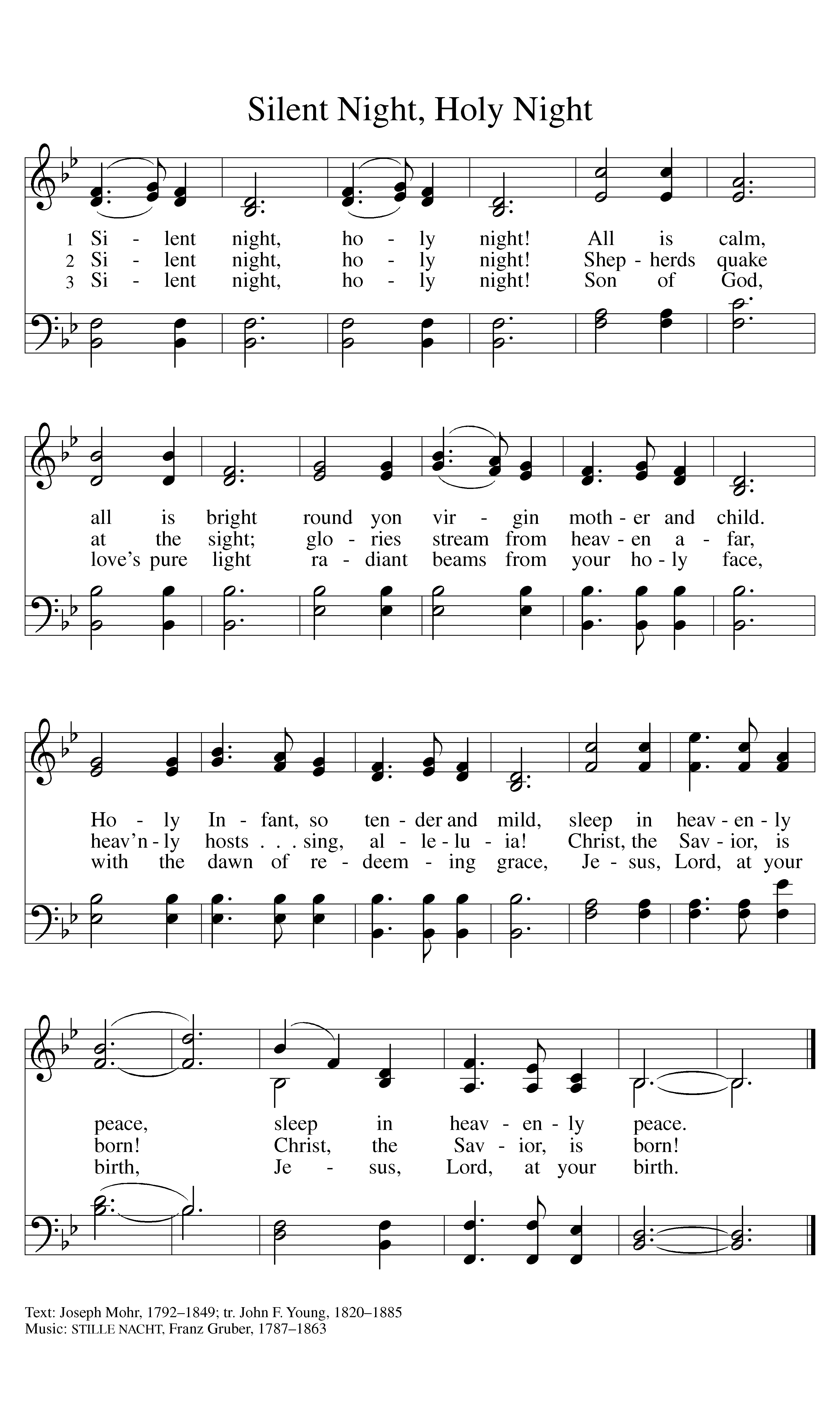 Silent Night, Holy Night

1 Si - lent night, ho - ly night! All is calm,
2 Si - lent night, ho - ly night! Shep - herds quake
3 Si - lent night, ho - ly night! Son of God,

all is bright round yon vir - gin moth - er and child.
at the sight; glo - ries stream from heav - en a - far,
love's pure light ra - diant beams from your ho - ly face,

Ho - ly In - fant, so ten - der and mild, sleep in heav - en - ly
heav'n - ly hosts . . . sing, al - le - lu - ia! Christ, the Sav - ior, is
with the dawn of re - deem - ing grace, Je - sus, Lord, at your

peace, sleep in heav - en - ly peace.
born! Christ, the Sav - ior, is born!
birth, Je - sus, Lord, at your birth.

Text: Joseph Mohr, 1792–1849; tr. John F. Young, 1820–1885
Music: STILLE NACHT, Franz Gruber, 1787–1863